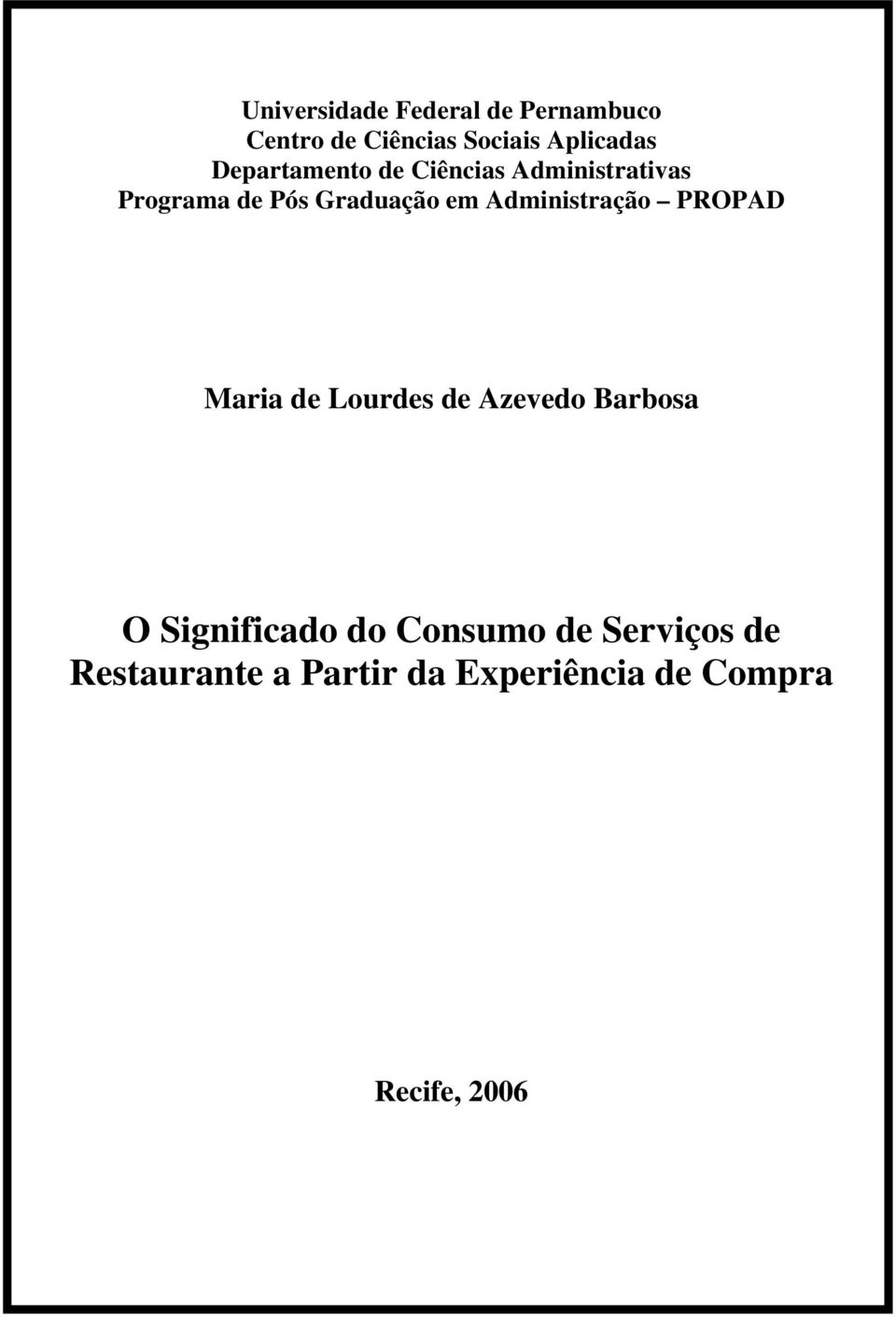 Universidade Federal de Pernambuco
Centro de Ciências Sociais Aplicadas
Departamento de Ciências Administrativas
Programa de Pós Graduação em Administração – PROPAD

Maria de Lourdes de Azevedo Barbosa

O Significado do Consumo de Serviços de Restaurante a Partir da Experiência de Compra

Recife, 2006